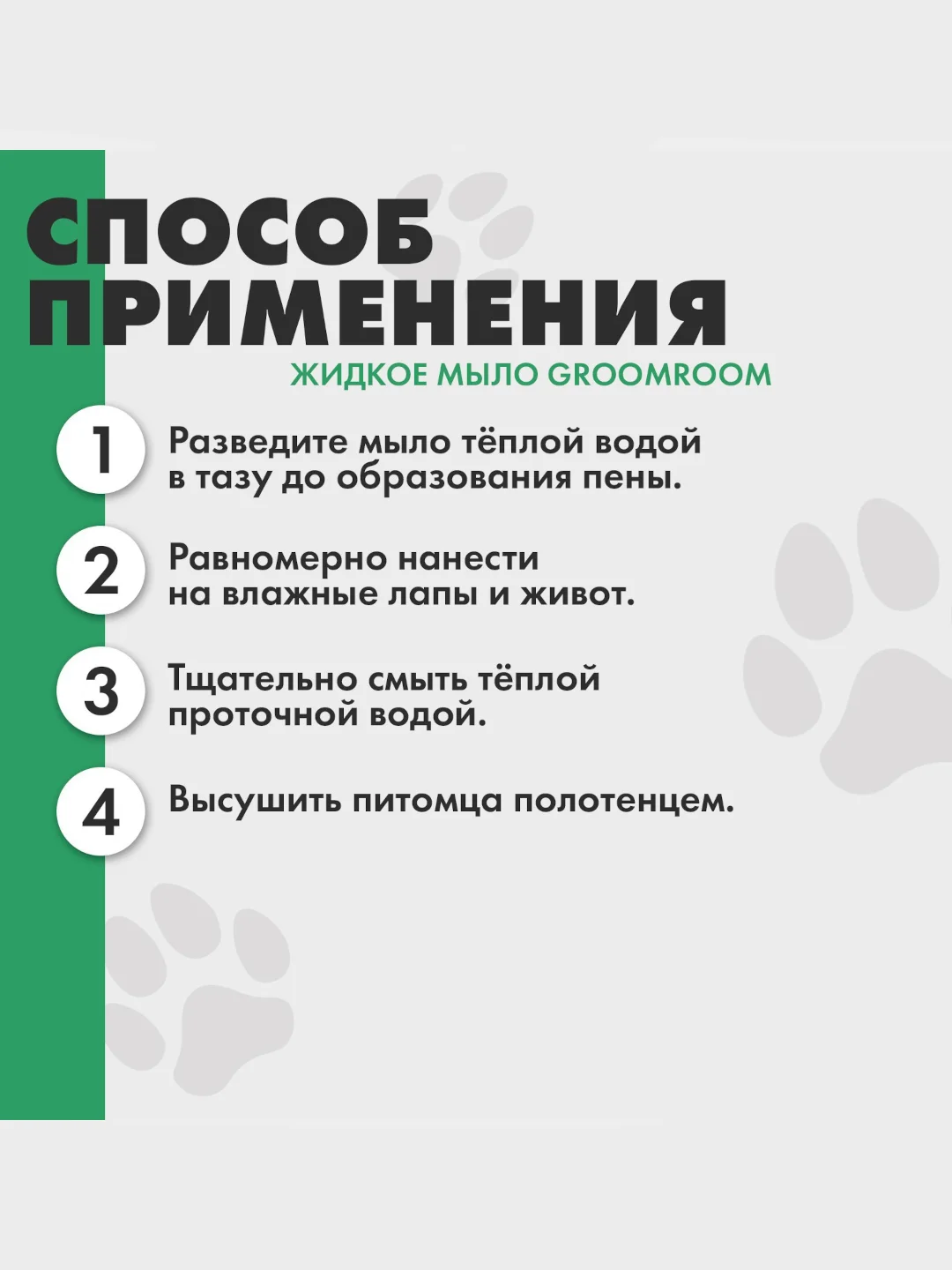 СПОСОБ ПРИМЕНЕНИЯ

ЖИДКОЕ МЫЛО GROOMROOM

1 Разведите мыло тёплой водой в тазу до образования пены.

2 Равномерно нанести на влажные лапы и живот.

3 Тщательно смыть тёплой проточной водой.

4 Высушить питомца полотенцем.